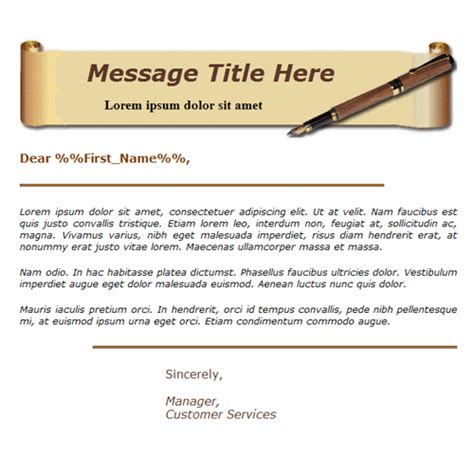 Message Title Here

Lorem ipsum dolor sit amet

Dear %%First_Name%%,

Lorem ipsum dolor sit amet, consectetuer adipiscing elit. Ut at velit. Nam faucibus est quis justo convallis tristique. Etiam lorem leo, interdum non, feugiat at, sollicitudin ac, magna. Vivamus varius, nibh eget malesuada imperdiet, risus diam hendrerit erat, at nonummy erat justo vitae lorem. Maecenas ullamcorper massa et massa.

Nam odio. In hac habitasse platea dictumst. Phasellus faucibus ultricies dolor. Vestibulum imperdiet augue eget dolor malesuada euismod. Aenean luctus nunc quis dolor.

Mauris iaculis pretium orci. In hendrerit, orci id tempus convallis, pede nibh pellentesque mi, at euismod ipsum urna eget orci. Etiam condimentum commodo augue.

Sincerely,

Manager,
Customer Services